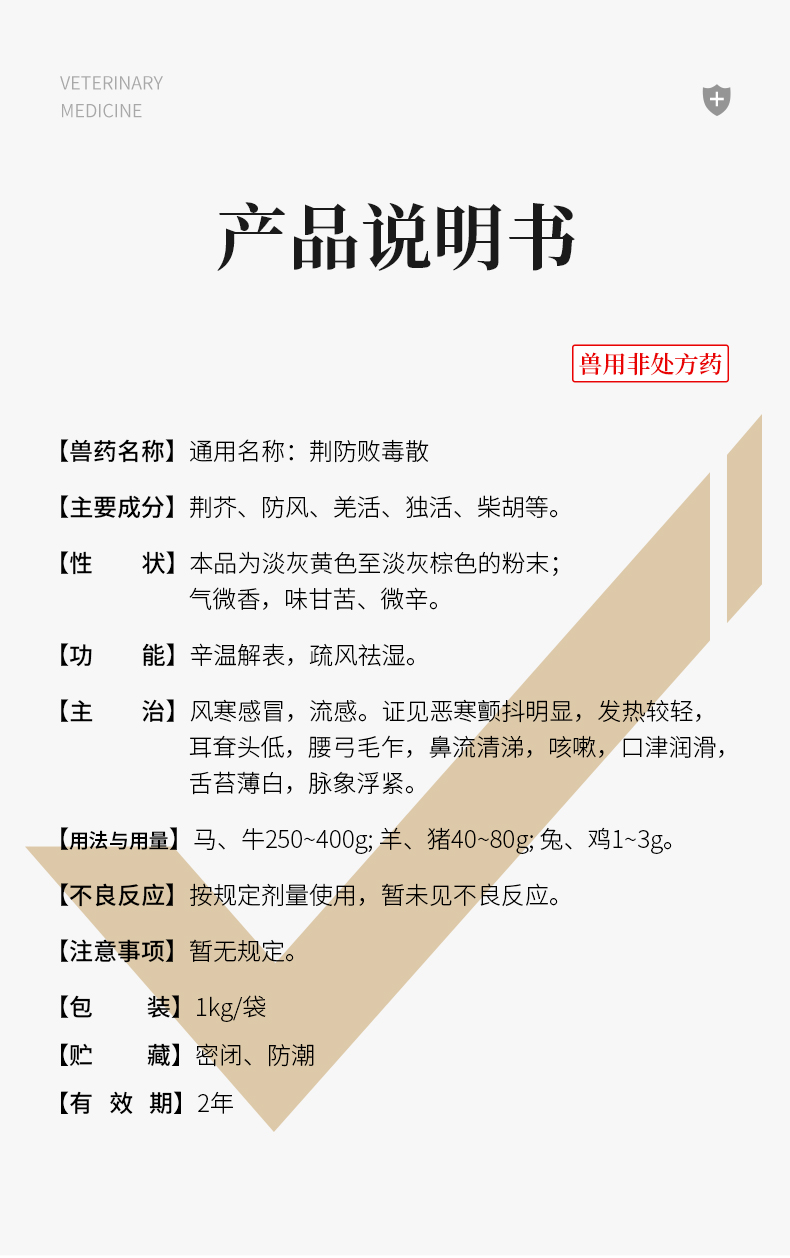 VETERINARY
MEDICINE

产品说明书

兽用非处方药

【兽药名称】通用名称：荆防败毒散

【主要成分】荆芥、防风、羌活、独活、柴胡等。

【性　　状】本品为淡灰黄色至淡灰棕色的粉末；气微香，味甘苦、微辛。

【功　　能】辛温解表，疏风祛湿。

【主　　治】风寒感冒，流感。证见恶寒颤抖明显，发热较轻，耳耷头低，腰弓毛乍，鼻流清涕，咳嗽，口津润滑，舌苔薄白，脉象浮紧。

【用法与用量】马、牛250~400g；羊、猪40~80g；兔、鸡1~3g。

【不良反应】按规定剂量使用，暂未见不良反应。

【注意事项】暂无规定。

【包　　装】1kg/袋

【贮　　藏】密闭、防潮

【有 效 期】2年